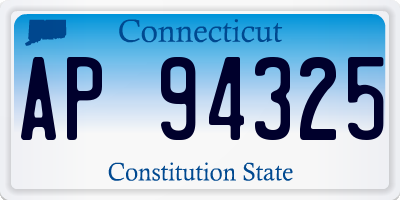 Connecticut

AP 94325

Constitution State